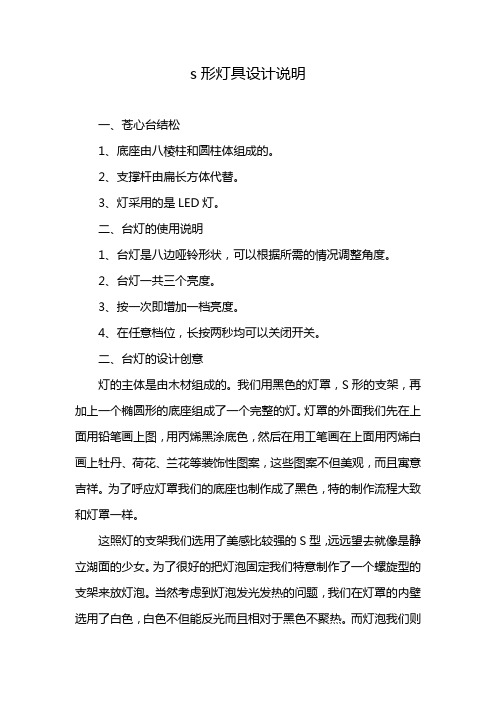 s 形灯具设计说明

一、苍心台结松

1、底座由八棱柱和圆柱体组成的。

2、支撑杆由扁长方体代替。

3、灯采用的是 LED 灯。

二、台灯的使用说明

1、台灯是八边哑铃形状，可以根据所需的情况调整角度。

2、台灯一共三个亮度。

3、按一次即增加一档亮度。

4、在任意档位，长按两秒均可以关闭开关。

二、台灯的设计创意

灯的主体是由木材组成的。我们用黑色的灯罩，S 形的支架，再加上一个椭圆形的底座组成了一个完整的灯。灯罩的外面我们先在上面用铅笔画上图，用丙烯黑涂底色，然后在用工笔画在上面用丙烯白画上牡丹、荷花、兰花等装饰性图案，这些图案不但美观，而且寓意吉祥。为了呼应灯罩我们的底座也制作成了黑色，特的制作流程大致和灯罩一样。

这照灯的支架我们选用了美感比较强的 S 型，远远望去就像是静立湖面的少女。为了很好的把灯泡固定我们特意制作了一个螺旋型的支架来放灯泡。当然考虑到灯泡发光发热的问题，我们在灯罩的内壁选用了白色，白色不但能反光而且相对于黑色不聚热。而灯泡我们则